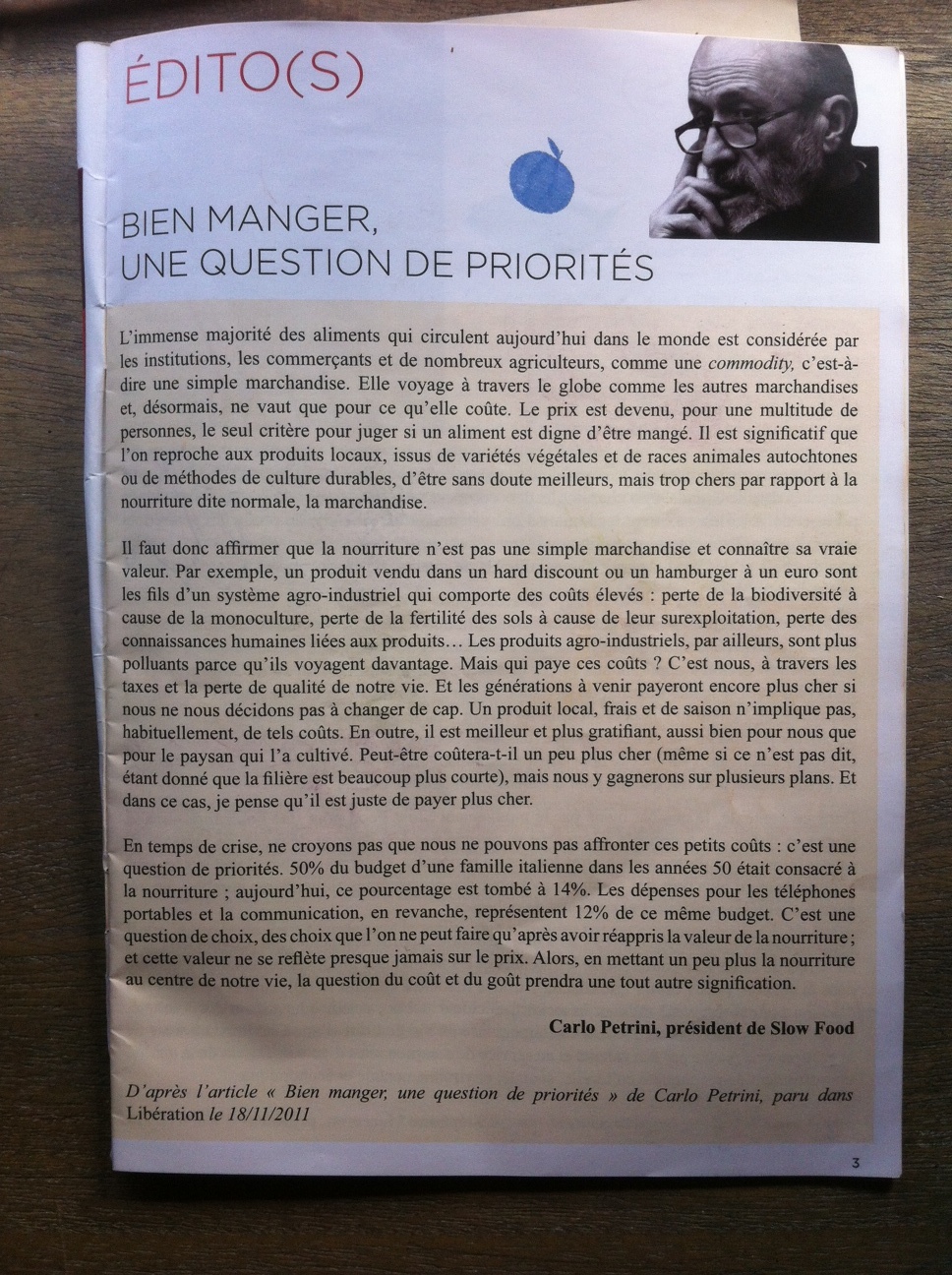 ÉDITO(S)

BIEN MANGER,
UNE QUESTION DE PRIORITÉS

L'immense majorité des aliments qui circulent aujourd'hui dans le monde est considérée par les institutions, les commerçants et de nombreux agriculteurs, comme une commodity, c'est-à-dire une simple marchandise. Elle voyage à travers le globe comme les autres marchandises et, désormais, ne vaut que pour ce qu'elle coûte. Le prix est devenu, pour une multitude de personnes, le seul critère pour juger si un aliment est digne d'être mangé. Il est significatif que l'on reproche aux produits locaux, issus de variétés végétales et de races animales autochtones ou de méthodes de culture durables, d'être sans doute meilleurs, mais trop chers par rapport à la nourriture dite normale, la marchandise.

Il faut donc affirmer que la nourriture n'est pas une simple marchandise et connaître sa vraie valeur. Par exemple, un produit vendu dans un hard discount ou un hamburger à un euro sont les fils d'un système agro-industriel qui comporte des coûts élevés : perte de la biodiversité à cause de la monoculture, perte de la fertilité des sols à cause de leur surexploitation, perte des connaissances humaines liées aux produits… Les produits agro-industriels, par ailleurs, sont plus polluants parce qu'ils voyagent davantage. Mais qui paye ces coûts ? C'est nous, à travers les taxes et la perte de qualité de notre vie. Et les générations à venir payeront encore plus cher si nous ne nous décidons pas à changer de cap. Un produit local, frais et de saison n'implique pas, habituellement, de tels coûts. En outre, il est meilleur et plus gratifiant, aussi bien pour nous que pour le paysan qui l'a cultivé. Peut-être coûtera-t-il un peu plus cher (même si ce n'est pas dit, étant donné que la filière est beaucoup plus courte), mais nous y gagnerons sur plusieurs plans. Et dans ce cas, je pense qu'il est juste de payer plus cher.

En temps de crise, ne croyons pas que nous ne pouvons pas affronter ces petits coûts : c'est une question de priorités. 50% du budget d'une famille italienne dans les années 50 était consacré à la nourriture ; aujourd'hui, ce pourcentage est tombé à 14%. Les dépenses pour les téléphones portables et la communication, en revanche, représentent 12% de ce même budget. C'est une question de choix, des choix que l'on ne peut faire qu'après avoir réappris la valeur de la nourriture ; et cette valeur ne se reflète presque jamais sur le prix. Alors, en mettant un peu plus la nourriture au centre de notre vie, la question du coût et du goût prendra une tout autre signification.

Carlo Petrini, président de Slow Food

D'après l'article « Bien manger, une question de priorités » de Carlo Petrini, paru dans Libération le 18/11/2011

3